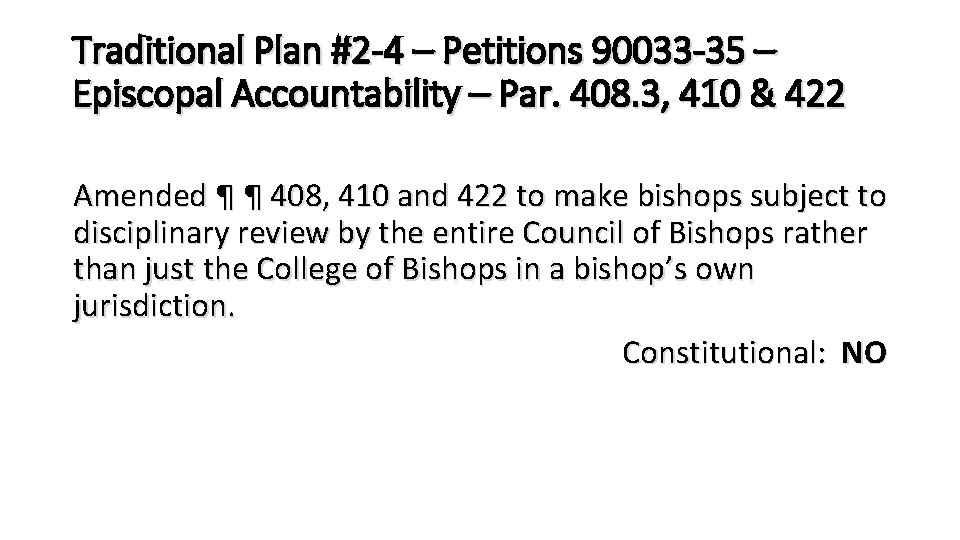 Traditional Plan #2-4 – Petitions 90033-35 – Episcopal Accountability – Par. 408.3, 410 & 422

Amended ¶ ¶ 408, 410 and 422 to make bishops subject to disciplinary review by the entire Council of Bishops rather than just the College of Bishops in a bishop's own jurisdiction.

Constitutional: NO